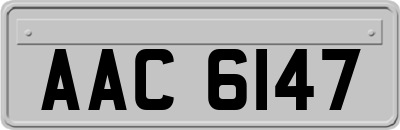 AAC 6147